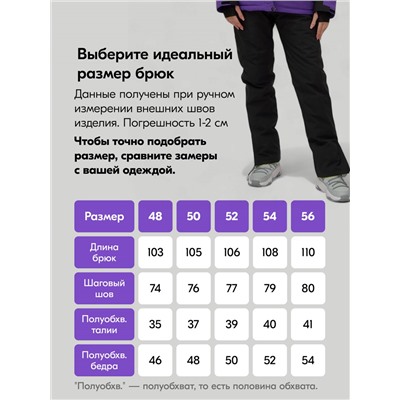 Выберите идеальный размер брюк

Данные получены при ручном измерении внешних швов изделия. Погрешность 1-2 см

Чтобы точно подобрать размер, сравните замеры с вашей одеждой.

| Размер | 48 | 50 | 52 | 54 | 56 |
|---|---|---|---|---|---|
| Длина брюк | 103 | 105 | 106 | 108 | 110 |
| Шаговый шов | 74 | 76 | 77 | 79 | 80 |
| Полуобхв. талии | 35 | 37 | 39 | 40 | 41 |
| Полуобхв. бедра | 46 | 48 | 50 | 52 | 54 |

"Полуобхв." — полуобхват, то есть половина обхвата.